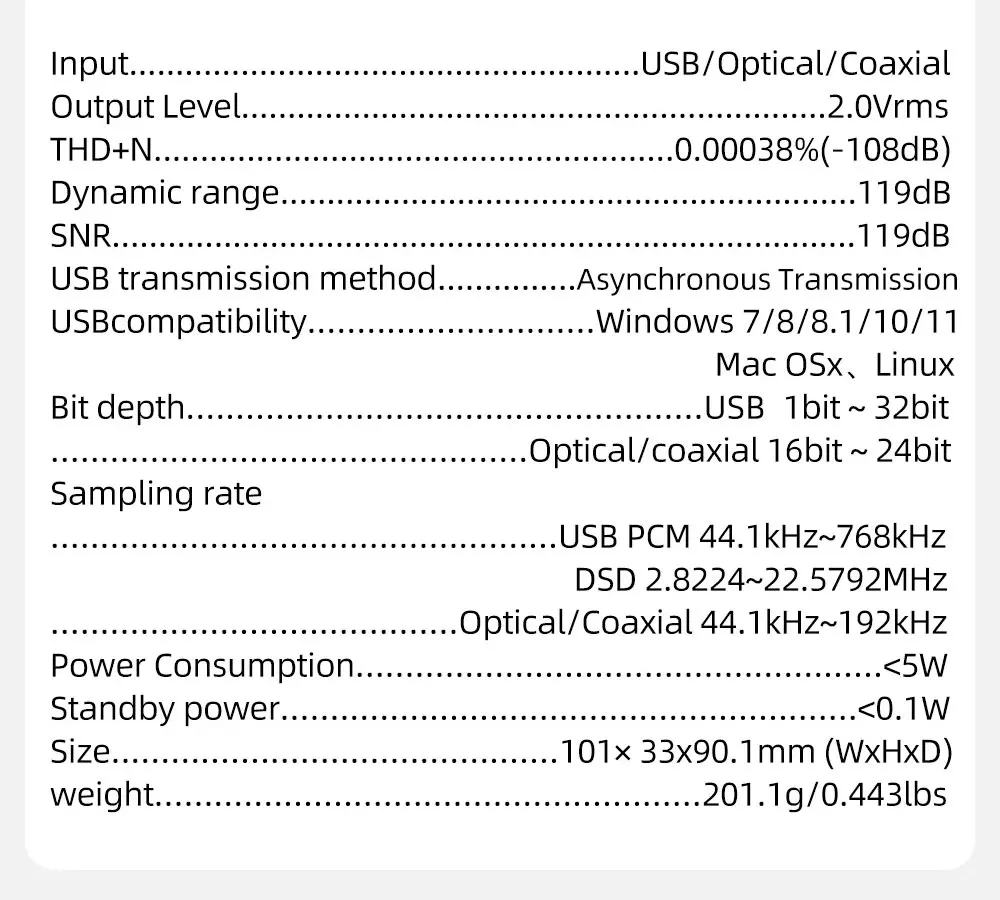 Input USB/Optical/Coaxial
Output Level 2.0Vrms
THD+N 0.00038%(-108dB)
Dynamic range 119dB
SNR 119dB
USB transmission method Asynchronous Transmission
USBcompatibility Windows 7/8/8.1/10/11
Mac OSx、Linux
Bit depth USB 1bit ~ 32bit
Optical/coaxial 16bit ~ 24bit
Sampling rate
USB PCM 44.1kHz~768kHz
DSD 2.8224~22.5792MHz
Optical/Coaxial 44.1kHz~192kHz
Power Consumption <5W
Standby power <0.1W
Size 101× 33x90.1mm (WxHxD)
weight 201.1g/0.443lbs